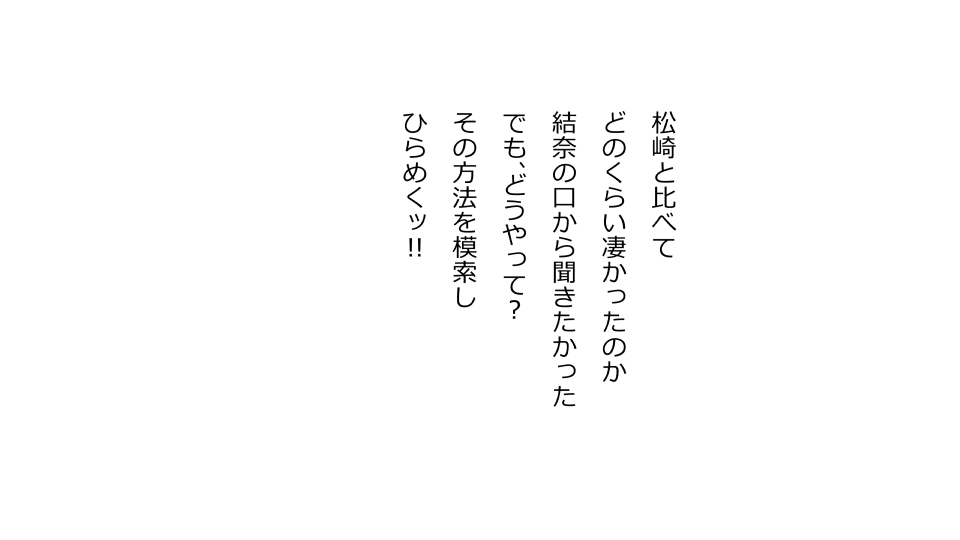 松崎と比べて

どのくらい凄かったのか

結奈の口から聞きたかった

でも、どうやって？

その方法を模索し

ひらめくッ!!